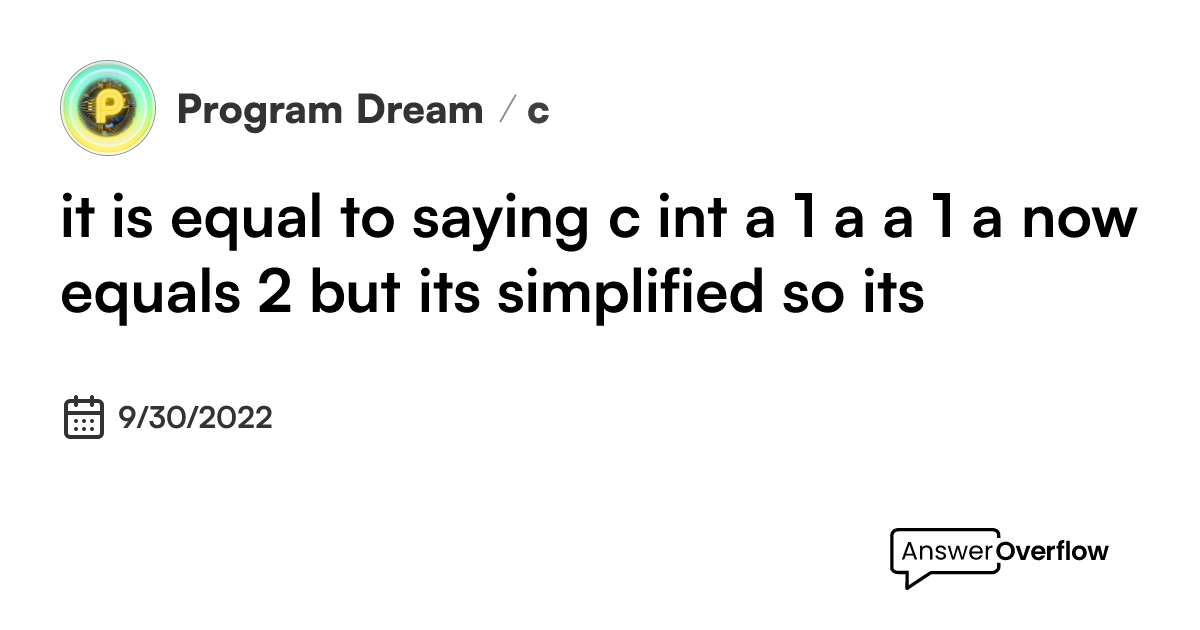 Program Dream / c

it is equal to saying c int a 1 a a 1 a now equals 2 but its simplified so its

9/30/2022

AnswerOverflow